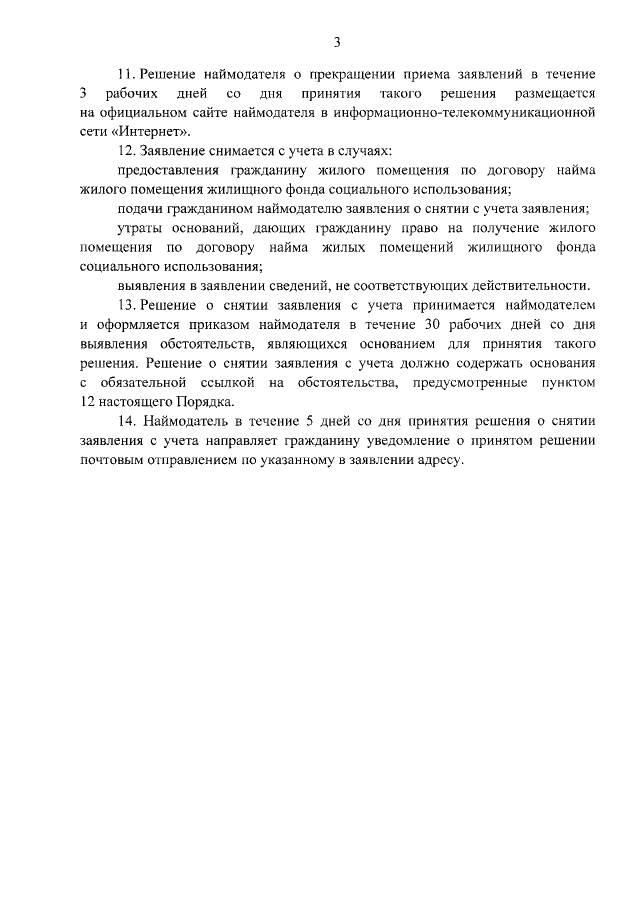 3

11. Решение наймодателя о прекращении приема заявлений в течение 3 рабочих дней со дня принятия такого решения размещается на официальном сайте наймодателя в информационно-телекоммуникационной сети «Интернет».

12. Заявление снимается с учета в случаях:

предоставления гражданину жилого помещения по договору найма жилого помещения жилищного фонда социального использования;

подачи гражданином наймодателю заявления о снятии с учета заявления;

утраты оснований, дающих гражданину право на получение жилого помещения по договору найма жилых помещений жилищного фонда социального использования;

выявления в заявлении сведений, не соответствующих действительности.

13. Решение о снятии заявления с учета принимается наймодателем и оформляется приказом наймодателя в течение 30 рабочих дней со дня выявления обстоятельств, являющихся основанием для принятия такого решения. Решение о снятии заявления с учета должно содержать основания с обязательной ссылкой на обстоятельства, предусмотренные пунктом 12 настоящего Порядка.

14. Наймодатель в течение 5 дней со дня принятия решения о снятии заявления с учета направляет гражданину уведомление о принятом решении почтовым отправлением по указанному в заявлении адресу.